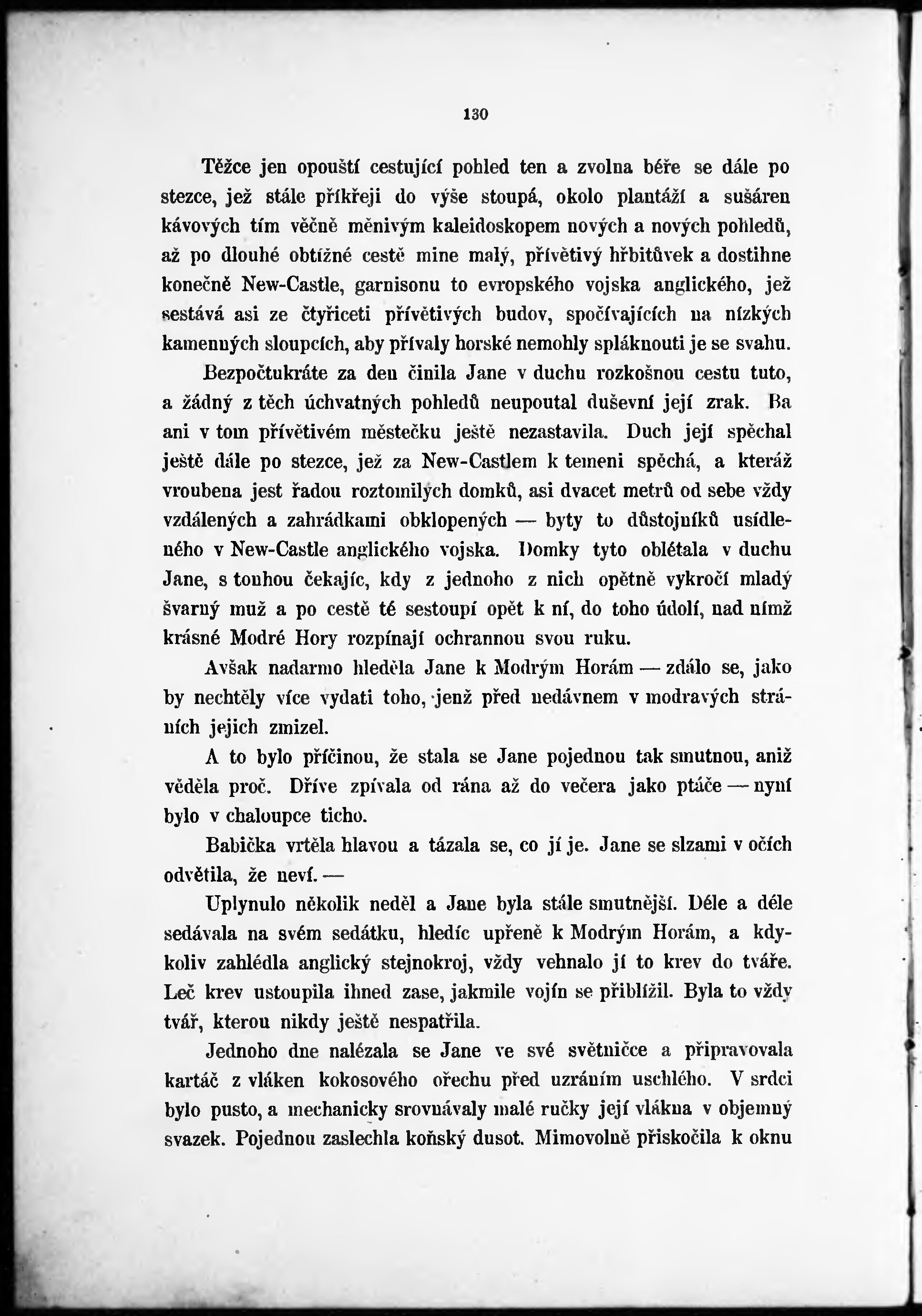 130

Těžce jen opouští cestující pohled ten a zvolna béře se dále po stezce, jež stále příkřeji do výše stoupá, okolo plantáží a sušáren kávových tím věčně měnivým kaleidoskopem nových a nových pohledů, až po dlouhé obtížné cestě mine malý, přívětivý hřbitůvek a dostihne konečně New-Castle, garnisonu to evropského vojska anglického, jež sestává asi ze čtyřiceti přívětivých budov, spočívajících na nízkých kamenných sloupcích, aby přívaly horské nemohly spláknouti je se svahu.

Bezpočtukráte za den činila Jane v duchu rozkošnou cestu tuto, a žádný z těch úchvatných pohledů neupoutal duševní její zrak. Ba ani v tom přívětivém městečku ještě nezastavila. Duch její spěchal ještě dále po stezce, jež za New-Castlem k temeni spěchá, a kteráž vroubena jest řadou roztomilých domků, asi dvacet metrů od sebe vždy vzdálených a zahrádkami obklopených — byty to důstojníků usídleného v New-Castle anglického vojska. Domky tyto oblétala v duchu Jane, s touhou čekajíc, kdy z jednoho z nich opětně vykročí mladý švarný muž a po cestě té sestoupí opět k ní, do toho údolí, nad nímž krásné Modré Hory rozpínají ochrannou svou ruku.

Avšak nadarmo hleděla Jane k Modrým Horám — zdálo se, jako by nechtěly více vydati toho, jenž před nedávnem v modravých stráních jejich zmizel.

A to bylo příčinou, že stala se Jane pojednou tak smutnou, aniž věděla proč. Dříve zpívala od rána až do večera jako ptáče — nyní bylo v chaloupce ticho.

Babička vrtěla hlavou a tázala se, co jí je. Jane se slzami v očích odvětila, že neví. —

Uplynulo několik neděl a Jane byla stále smutnější. Déle a déle sedávala na svém sedátku, hledíc upřeně k Modrým Horám, a kdykoliv zahlédla anglický stejnokroj, vždy vehnalo jí to krev do tváře. Leč krev ustoupila ihned zase, jakmile vojín se přiblížil. Byla to vždy tvář, kterou nikdy ještě nespatřila.

Jednoho dne nalézala se Jane ve své světničce a připravovala kartáč z vláken kokosového ořechu před uzráním uschlého. V srdci bylo pusto, a mechanicky srovnávaly malé ručky její vlákna v objemný svazek. Pojednou zaslechla koňský dusot. Mimovolně přiskočila k oknu